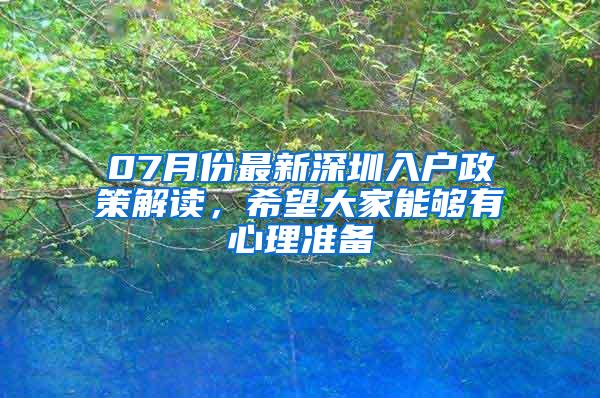 07月份最新深圳入户政策解读，希望大家能够有心理准备